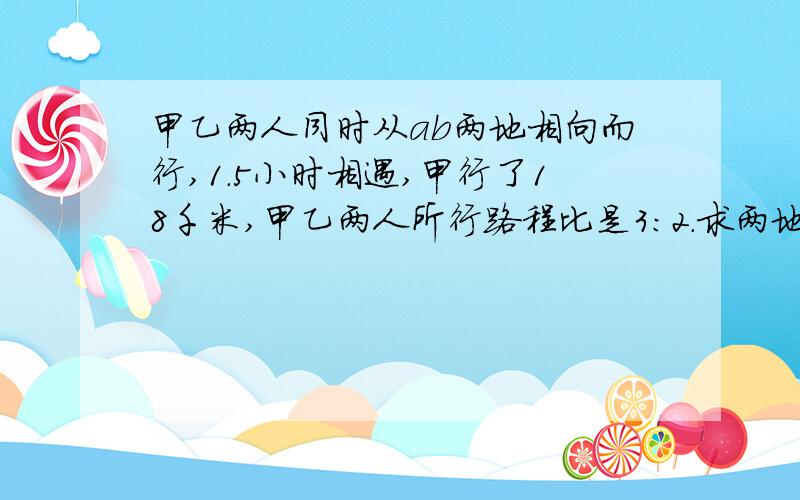 甲乙两人同时从ab两地相向而行,1.5小时相遇,甲行了18千米,甲乙两人所行路程比是3:2.求两地